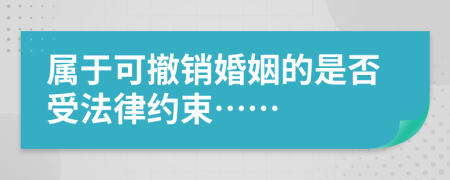 属于可撤销婚姻的是否受法律约束……